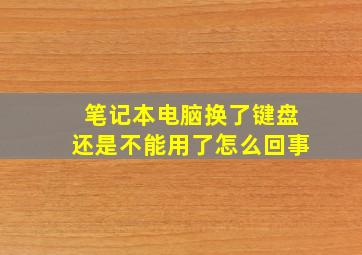 笔记本电脑换了键盘
还是不能用了怎么回事